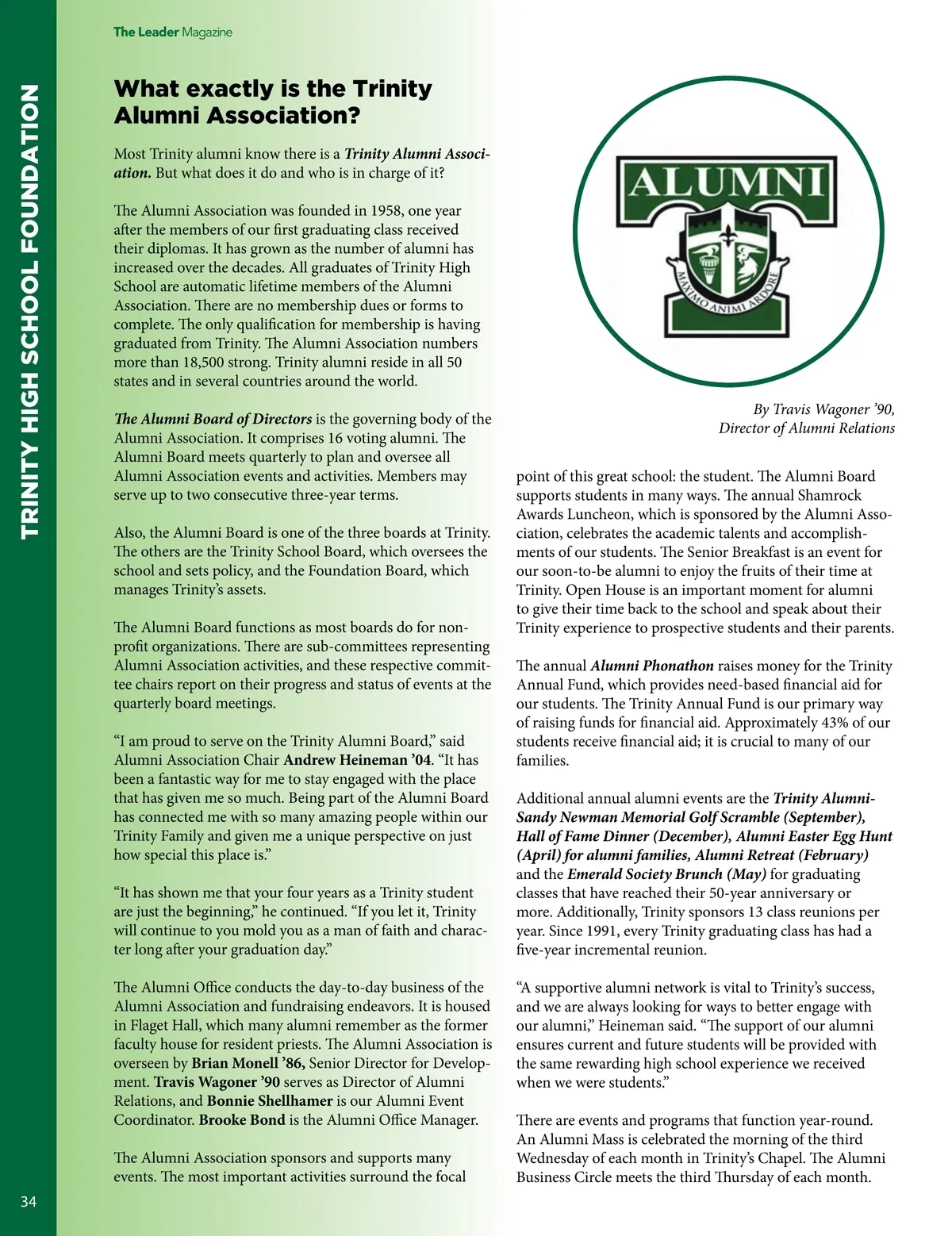 The Leader Magazine

TRINITY HIGH SCHOOL FOUNDATION

What exactly is the Trinity Alumni Association?

Most Trinity alumni know there is a Trinity Alumni Association. But what does it do and who is in charge of it?

The Alumni Association was founded in 1958, one year after the members of our first graduating class received their diplomas. It has grown as the number of alumni has increased over the decades. All graduates of Trinity High School are automatic lifetime members of the Alumni Association. There are no membership dues or forms to complete. The only qualification for membership is having graduated from Trinity. The Alumni Association numbers more than 18,500 strong. Trinity alumni reside in all 50 states and in several countries around the world.

The Alumni Board of Directors is the governing body of the Alumni Association. It comprises 16 voting alumni. The Alumni Board meets quarterly to plan and oversee all Alumni Association events and activities. Members may serve up to two consecutive three-year terms.

Also, the Alumni Board is one of the three boards at Trinity. The others are the Trinity School Board, which oversees the school and sets policy, and the Foundation Board, which manages Trinity's assets.

The Alumni Board functions as most boards do for non-profit organizations. There are sub-committees representing Alumni Association activities, and these respective committee chairs report on their progress and status of events at the quarterly board meetings.

"I am proud to serve on the Trinity Alumni Board," said Alumni Association Chair Andrew Heineman '04. "It has been a fantastic way for me to stay engaged with the place that has given me so much. Being part of the Alumni Board has connected me with so many amazing people within our Trinity Family and given me a unique perspective on just how special this place is."

"It has shown me that your four years as a Trinity student are just the beginning," he continued. "If you let it, Trinity will continue to you mold you as a man of faith and character long after your graduation day."

The Alumni Office conducts the day-to-day business of the Alumni Association and fundraising endeavors. It is housed in Flaget Hall, which many alumni remember as the former faculty house for resident priests. The Alumni Association is overseen by Brian Monell '86, Senior Director for Development. Travis Wagoner '90 serves as Director of Alumni Relations, and Bonnie Shellhamer is our Alumni Event Coordinator. Brooke Bond is the Alumni Office Manager.

The Alumni Association sponsors and supports many events. The most important activities surround the focal

ALUMNI
MAXIMO ANIMI ARDORE

By Travis Wagoner '90, Director of Alumni Relations

point of this great school: the student. The Alumni Board supports students in many ways. The annual Shamrock Awards Luncheon, which is sponsored by the Alumni Association, celebrates the academic talents and accomplishments of our students. The Senior Breakfast is an event for our soon-to-be alumni to enjoy the fruits of their time at Trinity. Open House is an important moment for alumni to give their time back to the school and speak about their Trinity experience to prospective students and their parents.

The annual Alumni Phonathon raises money for the Trinity Annual Fund, which provides need-based financial aid for our students. The Trinity Annual Fund is our primary way of raising funds for financial aid. Approximately 43% of our students receive financial aid; it is crucial to many of our families.

Additional annual alumni events are the Trinity Alumni-Sandy Newman Memorial Golf Scramble (September), Hall of Fame Dinner (December), Alumni Easter Egg Hunt (April) for alumni families, Alumni Retreat (February) and the Emerald Society Brunch (May) for graduating classes that have reached their 50-year anniversary or more. Additionally, Trinity sponsors 13 class reunions per year. Since 1991, every Trinity graduating class has had a five-year incremental reunion.

"A supportive alumni network is vital to Trinity's success, and we are always looking for ways to better engage with our alumni," Heineman said. "The support of our alumni ensures current and future students will be provided with the same rewarding high school experience we received when we were students."

There are events and programs that function year-round. An Alumni Mass is celebrated the morning of the third Wednesday of each month in Trinity's Chapel. The Alumni Business Circle meets the third Thursday of each month.

34